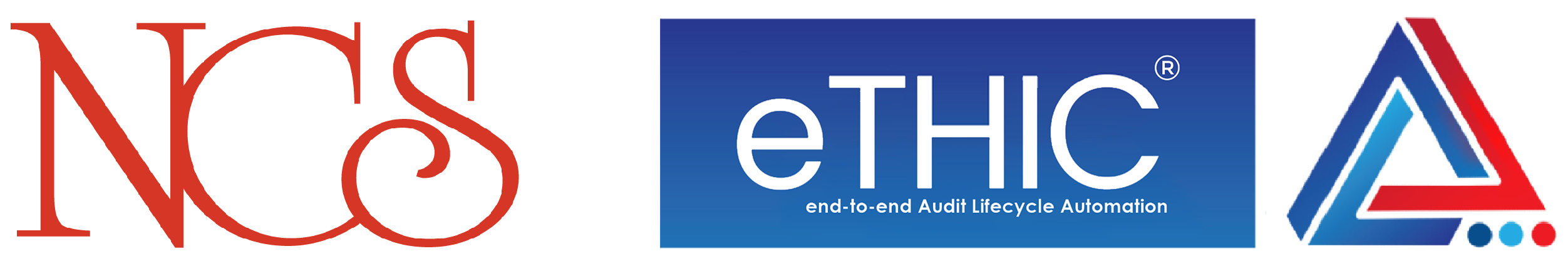 NCS

eTHIC®
end-to-end Audit Lifecycle Automation